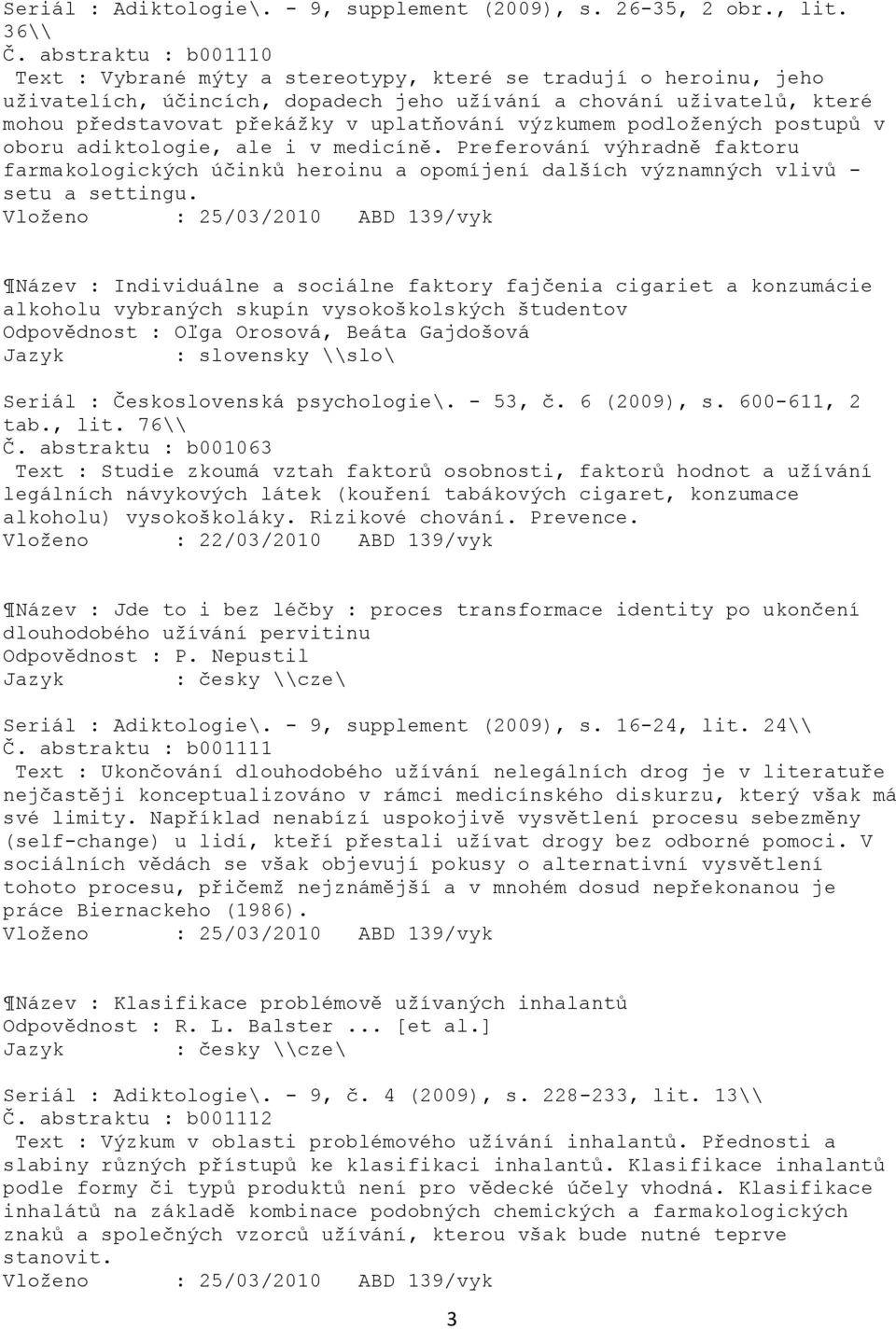 Seriál : Adiktologie\. - 9, supplement (2009), s. 26-35, 2 obr., lit. 36\\
Č. abstraktu : b001110
Text : Vybrané mýty a stereotypy, které se tradují o heroinu, jeho uživatelích, účincích, dopadech jeho užívání a chování uživatelů, které mohou představovat překážky v uplatňování výzkumem podložených postupů v oboru adiktologie, ale i v medicíně. Preferování výhradně faktoru farmakologických účinků heroinu a opomíjení dalších významných vlivů - setu a settingu.
Vloženo : 25/03/2010 ABD 139/vyk

¶Název : Individuálne a sociálne faktory fajčenia cigariet a konzumácie alkoholu vybraných skupín vysokoškolských študentov
Odpovědnost : Oľga Orosová, Beáta Gajdošová
Jazyk : slovensky \\slo\

Seriál : Československá psychologie\. - 53, č. 6 (2009), s. 600-611, 2 tab., lit. 76\\
Č. abstraktu : b001063
Text : Studie zkoumá vztah faktorů osobnosti, faktorů hodnot a užívání legálních návykových látek (kouření tabákových cigaret, konzumace alkoholu) vysokoškoláky. Rizikové chování. Prevence.
Vloženo : 22/03/2010 ABD 139/vyk

¶Název : Jde to i bez léčby : proces transformace identity po ukončení dlouhodobého užívání pervitinu
Odpovědnost : P. Nepustil
Jazyk : česky \\cze\

Seriál : Adiktologie\. - 9, supplement (2009), s. 16-24, lit. 24\\
Č. abstraktu : b001111
Text : Ukončování dlouhodobého užívání nelegálních drog je v literatuře nejčastěji konceptualizováno v rámci medicínského diskurzu, který však má své limity. Například nenabízí uspokojivě vysvětlení procesu sebezměny (self-change) u lidí, kteří přestali užívat drogy bez odborné pomoci. V sociálních vědách se však objevují pokusy o alternativní vysvětlení tohoto procesu, přičemž nejznámější a v mnohém dosud nepřekonanou je práce Biernackeho (1986).
Vloženo : 25/03/2010 ABD 139/vyk

¶Název : Klasifikace problémově užívaných inhalantů
Odpovědnost : R. L. Balster ... [et al.]
Jazyk : česky \\cze\

Seriál : Adiktologie\. - 9, č. 4 (2009), s. 228-233, lit. 13\\
Č. abstraktu : b001112
Text : Výzkum v oblasti problémového užívání inhalantů. Přednosti a slabiny různých přístupů ke klasifikaci inhalantů. Klasifikace inhalantů podle formy či typů produktů není pro vědecké účely vhodná. Klasifikace inhalátů na základě kombinace podobných chemických a farmakologických znaků a společných vzorců užívání, kterou však bude nutné teprve stanovit.
Vloženo : 25/03/2010 ABD 139/vyk

3